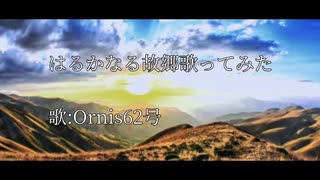 はるかなる故郷歌ってみた

歌:Ornis62号